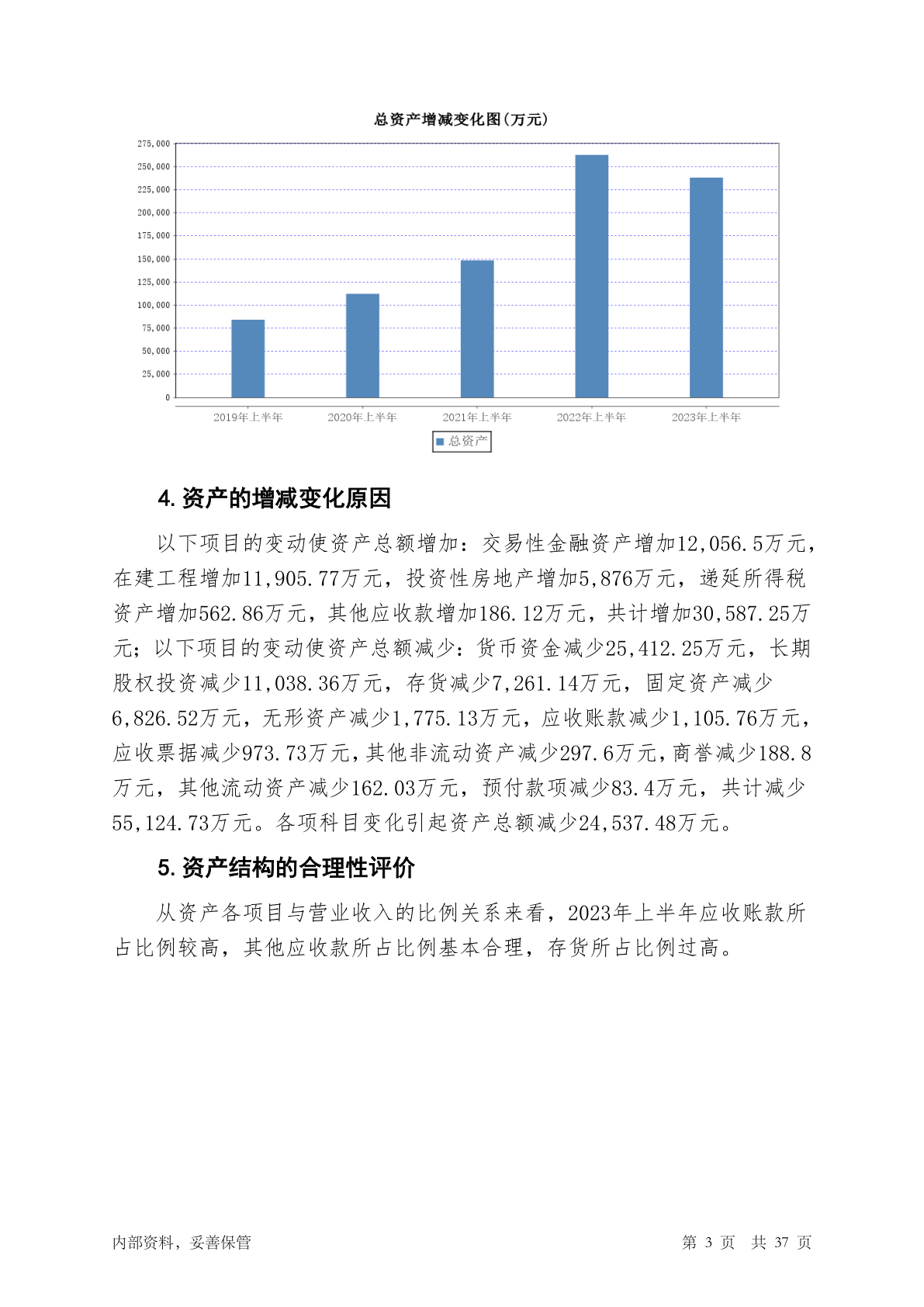 总资产增减变化图(万元)

275,000
250,000
225,000
200,000
175,000
150,000
125,000
100,000
75,000
50,000
25,000
0

2019年上半年 2020年上半年 2021年上半年 2022年上半年 2023年上半年

总资产

4. 资产的增减变化原因

以下项目的变动使资产总额增加：交易性金融资产增加12,056.5万元，在建工程增加11,905.77万元，投资性房地产增加5,876万元，递延所得税资产增加562.86万元，其他应收款增加186.12万元，共计增加30,587.25万元；以下项目的变动使资产总额减少：货币资金减少25,412.25万元，长期股权投资减少11,038.36万元，存货减少7,261.14万元，固定资产减少6,826.52万元，无形资产减少1,775.13万元，应收账款减少1,105.76万元，应收票据减少973.73万元，其他非流动资产减少297.6万元，商誉减少188.8万元，其他流动资产减少162.03万元，预付款项减少83.4万元，共计减少55,124.73万元。各项科目变化引起资产总额减少24,537.48万元。

5. 资产结构的合理性评价

从资产各项目与营业收入的比例关系来看，2023年上半年应收账款所占比例较高，其他应收款所占比例基本合理，存货所占比例过高。

内部资料，妥善保管 第 3 页 共 37 页